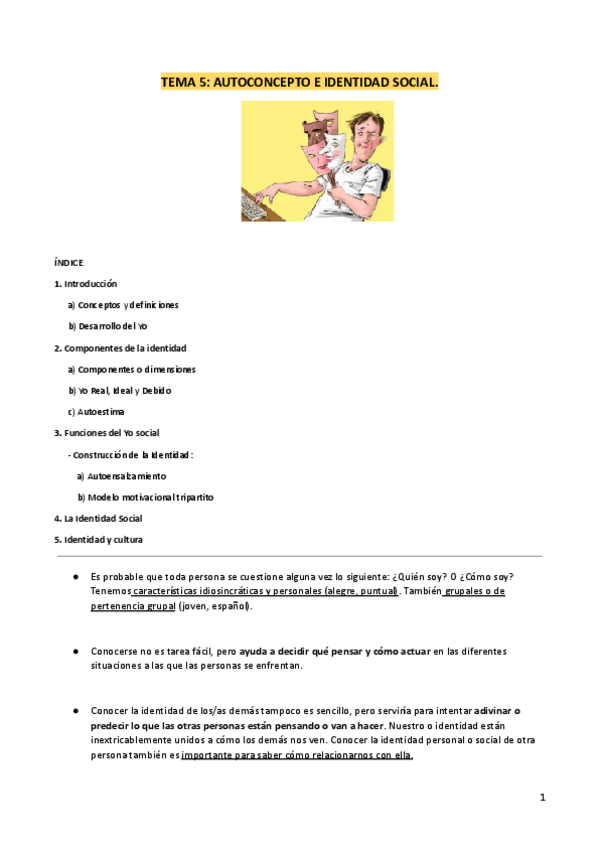 TEMA 5: AUTOCONCEPTO E IDENTIDAD SOCIAL.

ÍNDICE

1. Introducción

a) Conceptos y definiciones

b) Desarrollo del Yo

2. Componentes de la identidad

a) Componentes o dimensiones

b) Yo Real, Ideal y Debido

c) Autoestima

3. Funciones del Yo social

- Construcción de la Identidad:

a) Autoensalzamiento

b) Modelo motivacional tripartito

4. La Identidad Social

5. Identidad y cultura

● Es probable que toda persona se cuestione alguna vez lo siguiente: ¿Quién soy? O ¿Cómo soy? Tenemos características idiosincráticas y personales (alegre, puntual). También grupales o de pertenencia grupal (joven, español).

● Conocerse no es tarea fácil, pero ayuda a decidir qué pensar y cómo actuar en las diferentes situaciones a las que las personas se enfrentan.

● Conocer la identidad de los/as demás tampoco es sencillo, pero serviría para intentar adivinar o predecir lo que las otras personas están pensando o van a hacer. Nuestro o identidad están inextricablemente unidos a cómo los demás nos ven. Conocer la identidad personal o social de otra persona también es importante para saber cómo relacionarnos con ella.

1